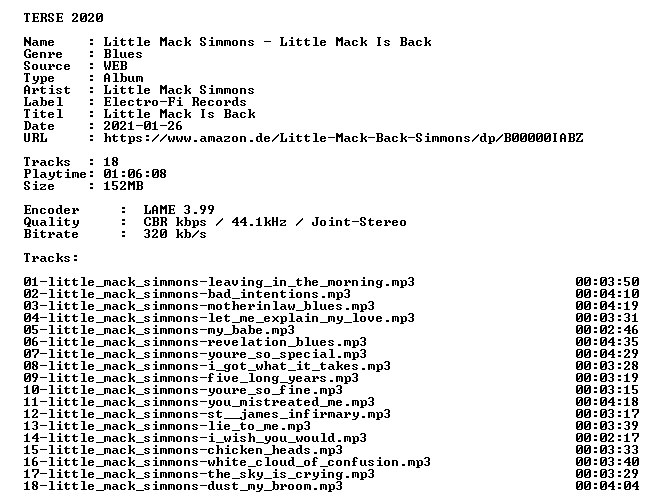 TERSE 2020

Name     : Little Mack Simmons - Little Mack Is Back
Genre    : Blues
Source   : WEB
Type     : Album
Artist   : Little Mack Simmons
Label    : Electro-Fi Records
Titel    : Little Mack Is Back
Date     : 2021-01-26
URL      : https://www.amazon.de/Little-Mack-Back-Simmons/dp/B00000IABZ

Tracks   : 18
Playtime: 01:06:08
Size     : 152MB

Encoder      :  LAME 3.99
Quality      :  CBR kbps / 44.1kHz / Joint-Stereo
Bitrate      :  320 kb/s

Tracks:

01-little_mack_simmons-leaving_in_the_morning.mp3 00:03:50
02-little_mack_simmons-bad_intentions.mp3 00:04:10
03-little_mack_simmons-motherinlaw_blues.mp3 00:04:19
04-little_mack_simmons-let_me_explain_my_love.mp3 00:03:31
05-little_mack_simmons-my_babe.mp3 00:02:46
06-little_mack_simmons-revelation_blues.mp3 00:04:35
07-little_mack_simmons-youre_so_special.mp3 00:04:29
08-little_mack_simmons-i_got_what_it_takes.mp3 00:03:28
09-little_mack_simmons-five_long_years.mp3 00:03:19
10-little_mack_simmons-youre_so_fine.mp3 00:03:15
11-little_mack_simmons-you_mistreated_me.mp3 00:04:18
12-little_mack_simmons-st__james_infirmary.mp3 00:03:17
13-little_mack_simmons-lie_to_me.mp3 00:03:39
14-little_mack_simmons-i_wish_you_would.mp3 00:02:17
15-little_mack_simmons-chicken_heads.mp3 00:03:33
16-little_mack_simmons-white_cloud_of_confusion.mp3 00:03:40
17-little_mack_simmons-the_sky_is_crying.mp3 00:03:29
18-little_mack_simmons-dust_my_broom.mp3 00:04:04